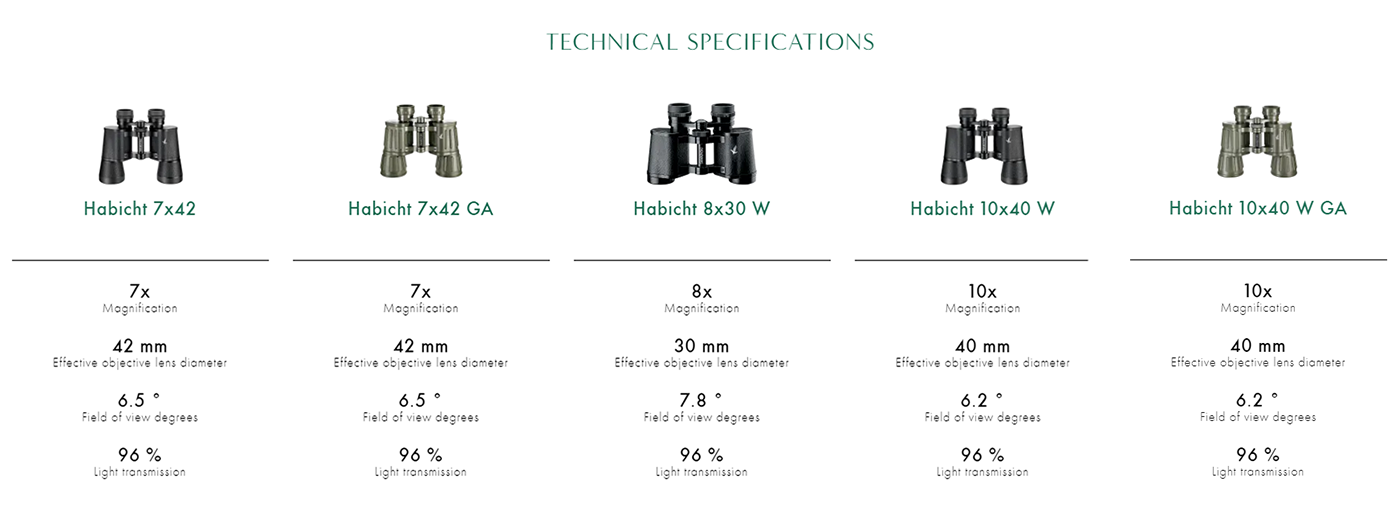 TECHNICAL SPECIFICATIONS

Habicht 7x42

7x
Magnification

42 mm
Effective objective lens diameter

6.5 °
Field of view degrees

96 %
Light transmission

Habicht 7x42 GA

7x
Magnification

42 mm
Effective objective lens diameter

6.5 °
Field of view degrees

96 %
Light transmission

Habicht 8x30 W

8x
Magnification

30 mm
Effective objective lens diameter

7.8 °
Field of view degrees

96 %
Light transmission

Habicht 10x40 W

10x
Magnification

40 mm
Effective objective lens diameter

6.2 °
Field of view degrees

96 %
Light transmission

Habicht 10x40 W GA

10x
Magnification

40 mm
Effective objective lens diameter

6.2 °
Field of view degrees

96 %
Light transmission